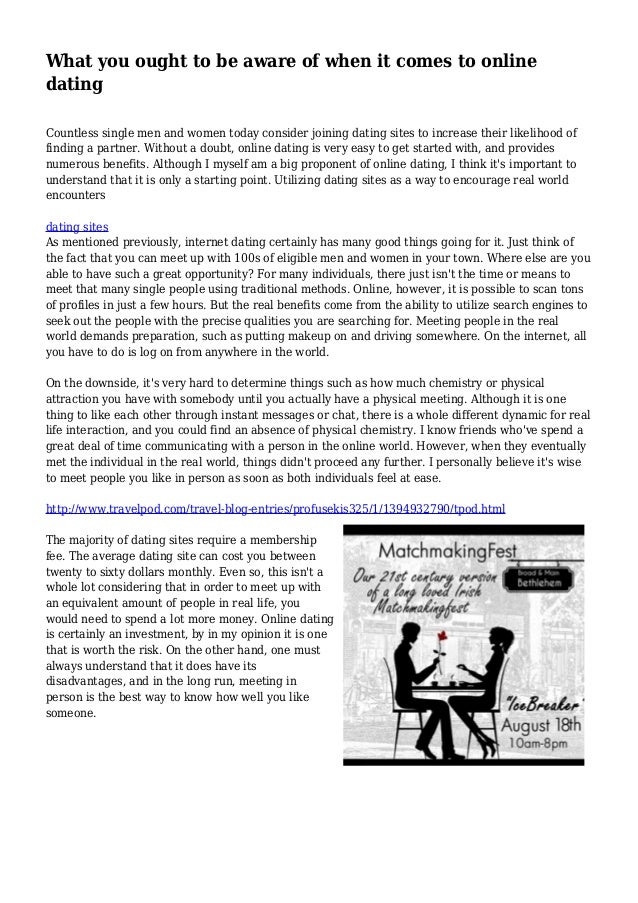 What you ought to be aware of when it comes to online dating

Countless single men and women today consider joining dating sites to increase their likelihood of finding a partner. Without a doubt, online dating is very easy to get started with, and provides numerous benefits. Although I myself am a big proponent of online dating, I think it's important to understand that it is only a starting point. Utilizing dating sites as a way to encourage real world encounters

dating sites
As mentioned previously, internet dating certainly has many good things going for it. Just think of the fact that you can meet up with 100s of eligible men and women in your town. Where else are you able to have such a great opportunity? For many individuals, there just isn't the time or means to meet that many single people using traditional methods. Online, however, it is possible to scan tons of profiles in just a few hours. But the real benefits come from the ability to utilize search engines to seek out the people with the precise qualities you are searching for. Meeting people in the real world demands preparation, such as putting makeup on and driving somewhere. On the internet, all you have to do is log on from anywhere in the world.

On the downside, it's very hard to determine things such as how much chemistry or physical attraction you have with somebody until you actually have a physical meeting. Although it is one thing to like each other through instant messages or chat, there is a whole different dynamic for real life interaction, and you could find an absence of physical chemistry. I know friends who've spend a great deal of time communicating with a person in the online world. However, when they eventually met the individual in the real world, things didn't proceed any further. I personally believe it's wise to meet people you like in person as soon as both individuals feel at ease.

http://www.travelpod.com/travel-blog-entries/profusekis325/1/1394932790/tpod.html

The majority of dating sites require a membership fee. The average dating site can cost you between twenty to sixty dollars monthly. Even so, this isn't a whole lot considering that in order to meet up with an equivalent amount of people in real life, you would need to spend a lot more money. Online dating is certainly an investment, by in my opinion it is one that is worth the risk. On the other hand, one must always understand that it does have its disadvantages, and in the long run, meeting in person is the best way to know how well you like someone.

MatchmakingFest
Broad & Main Bethlehem
Our 21st century version of a long loved Irish Matchmakingfest
"IceBreaker"
August 18th
10am-8pm